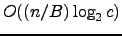 $O((n/B) \log_2 c)$